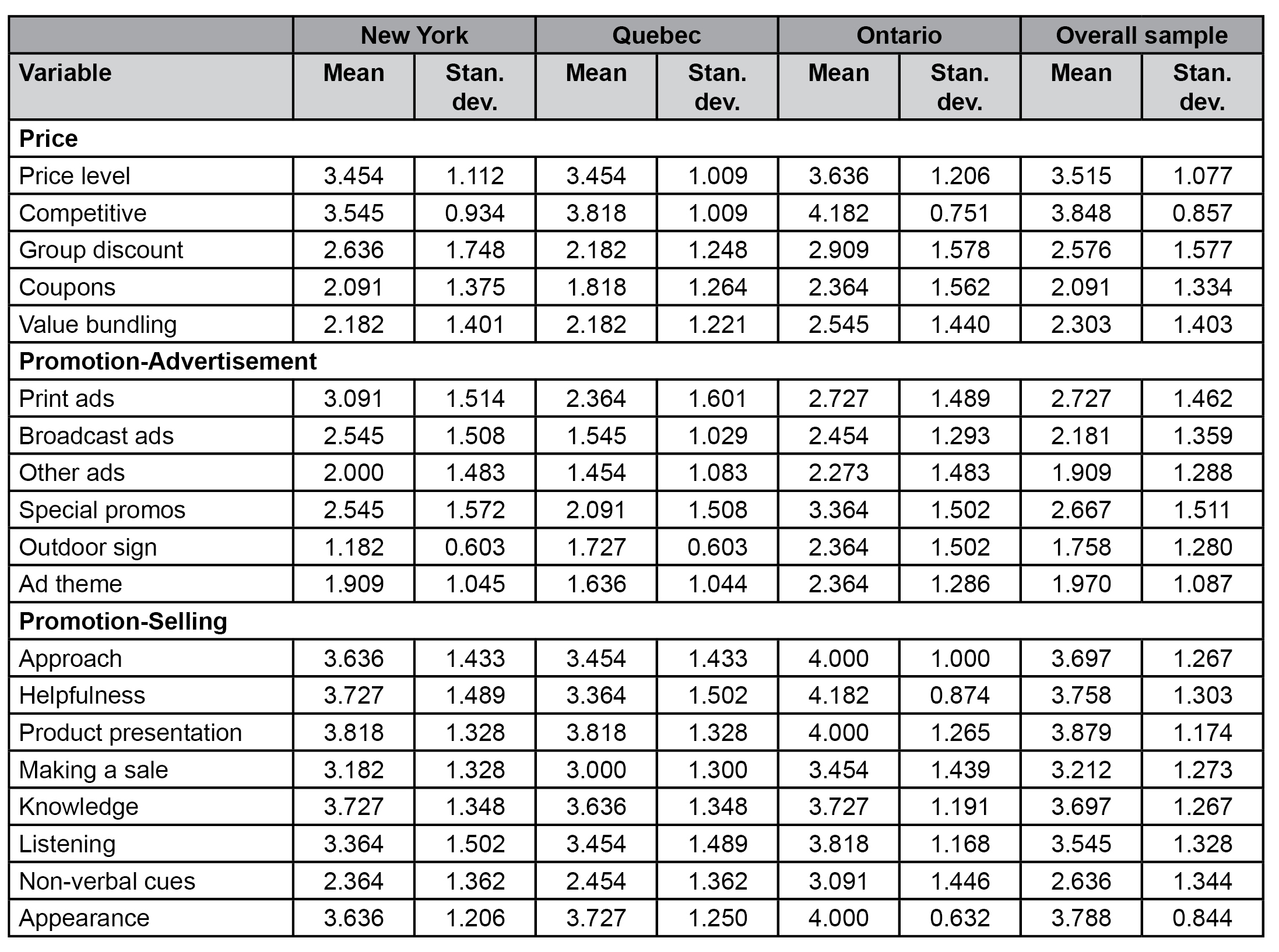 | | New York | | Quebec | | Ontario | | Overall sample | |
|---|---|---|---|---|---|---|---|---|
| Variable | Mean | Stan. dev. | Mean | Stan. dev. | Mean | Stan. dev. | Mean | Stan. dev. |
| Price | | | | | | | | |
| Price level | 3.454 | 1.112 | 3.454 | 1.009 | 3.636 | 1.206 | 3.515 | 1.077 |
| Competitive | 3.545 | 0.934 | 3.818 | 1.009 | 4.182 | 0.751 | 3.848 | 0.857 |
| Group discount | 2.636 | 1.748 | 2.182 | 1.248 | 2.909 | 1.578 | 2.576 | 1.577 |
| Coupons | 2.091 | 1.375 | 1.818 | 1.264 | 2.364 | 1.562 | 2.091 | 1.334 |
| Value bundling | 2.182 | 1.401 | 2.182 | 1.221 | 2.545 | 1.440 | 2.303 | 1.403 |
| Promotion-Advertisement | | | | | | | | |
| Print ads | 3.091 | 1.514 | 2.364 | 1.601 | 2.727 | 1.489 | 2.727 | 1.462 |
| Broadcast ads | 2.545 | 1.508 | 1.545 | 1.029 | 2.454 | 1.293 | 2.181 | 1.359 |
| Other ads | 2.000 | 1.483 | 1.454 | 1.083 | 2.273 | 1.483 | 1.909 | 1.288 |
| Special promos | 2.545 | 1.572 | 2.091 | 1.508 | 3.364 | 1.502 | 2.667 | 1.511 |
| Outdoor sign | 1.182 | 0.603 | 1.727 | 0.603 | 2.364 | 1.502 | 1.758 | 1.280 |
| Ad theme | 1.909 | 1.045 | 1.636 | 1.044 | 2.364 | 1.286 | 1.970 | 1.087 |
| Promotion-Selling | | | | | | | | |
| Approach | 3.636 | 1.433 | 3.454 | 1.433 | 4.000 | 1.000 | 3.697 | 1.267 |
| Helpfulness | 3.727 | 1.489 | 3.364 | 1.502 | 4.182 | 0.874 | 3.758 | 1.303 |
| Product presentation | 3.818 | 1.328 | 3.818 | 1.328 | 4.000 | 1.265 | 3.879 | 1.174 |
| Making a sale | 3.182 | 1.328 | 3.000 | 1.300 | 3.454 | 1.439 | 3.212 | 1.273 |
| Knowledge | 3.727 | 1.348 | 3.636 | 1.348 | 3.727 | 1.191 | 3.697 | 1.267 |
| Listening | 3.364 | 1.502 | 3.454 | 1.489 | 3.818 | 1.168 | 3.545 | 1.328 |
| Non-verbal cues | 2.364 | 1.362 | 2.454 | 1.362 | 3.091 | 1.446 | 2.636 | 1.344 |
| Appearance | 3.636 | 1.206 | 3.727 | 1.250 | 4.000 | 0.632 | 3.788 | 0.844 |